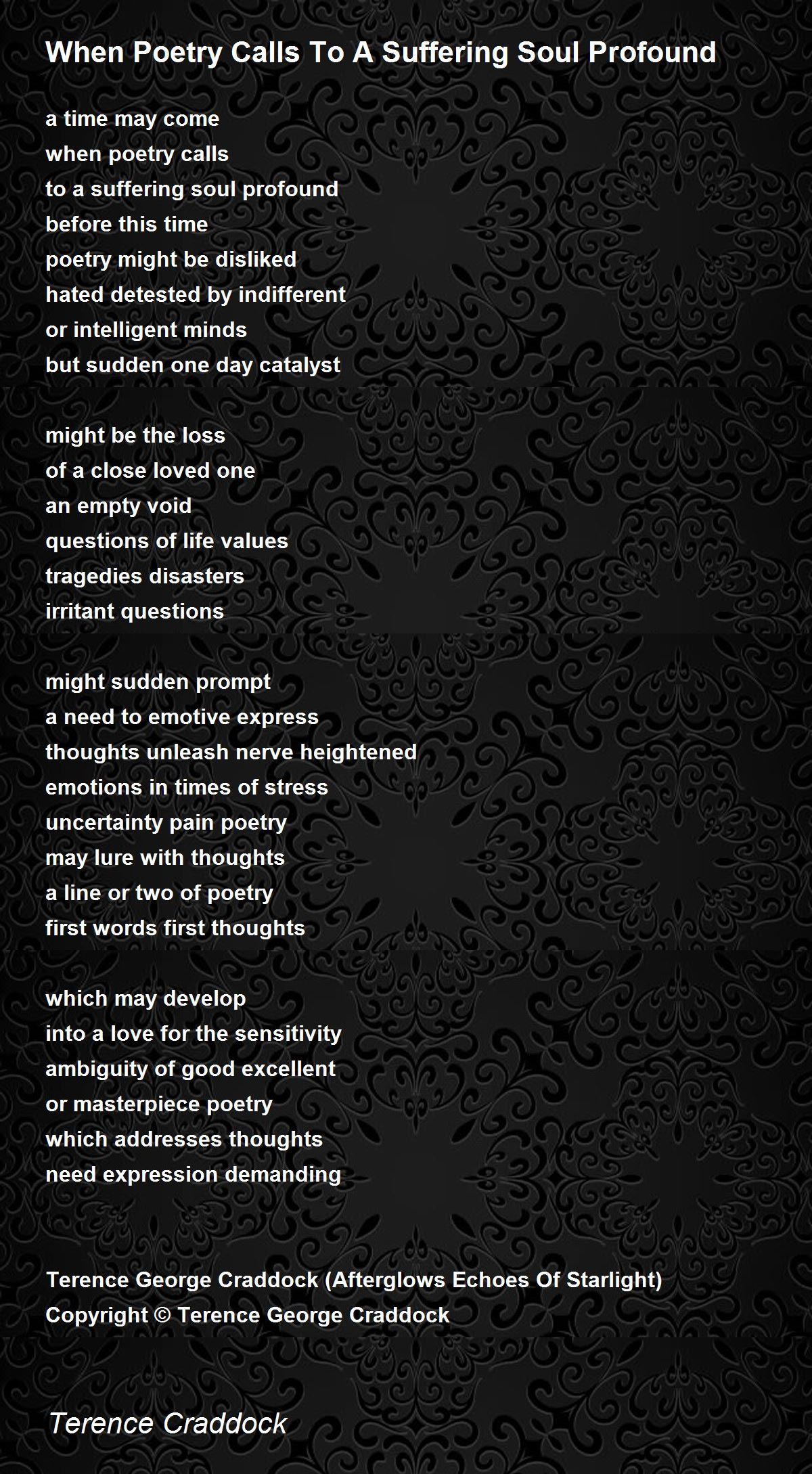 When Poetry Calls To A Suffering Soul Profound

a time may come
when poetry calls
to a suffering soul profound
before this time
poetry might be disliked
hated detested by indifferent
or intelligent minds
but sudden one day catalyst

might be the loss
of a close loved one
an empty void
questions of life values
tragedies disasters
irritant questions

might sudden prompt
a need to emotive express
thoughts unleash nerve heightened
emotions in times of stress
uncertainty pain poetry
may lure with thoughts
a line or two of poetry
first words first thoughts

which may develop
into a love for the sensitivity
ambiguity of good excellent
or masterpiece poetry
which addresses thoughts
need expression demanding

Terence George Craddock (Afterglows Echoes Of Starlight)
Copyright © Terence George Craddock

Terence Craddock